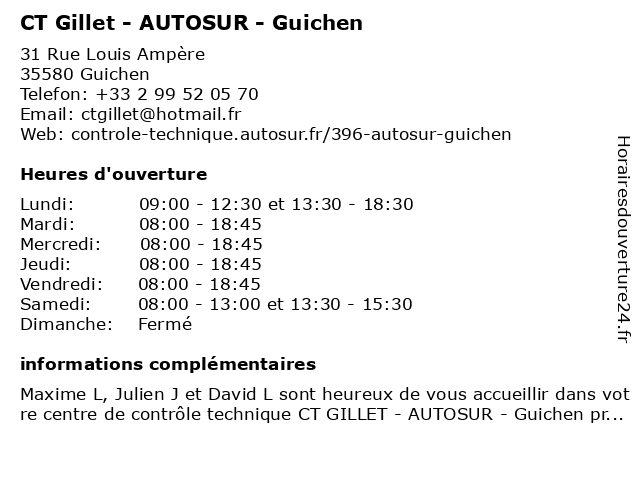 CT Gillet - AUTOSUR - Guichen

31 Rue Louis Ampère
35580 Guichen
Telefon: +33 2 99 52 05 70
Email: ctgillet@hotmail.fr
Web: controle-technique.autosur.fr/396-autosur-guichen

Heures d'ouverture

| | |
|---|---|
| Lundi: | 09:00 - 12:30 et 13:30 - 18:30 |
| Mardi: | 08:00 - 18:45 |
| Mercredi: | 08:00 - 18:45 |
| Jeudi: | 08:00 - 18:45 |
| Vendredi: | 08:00 - 18:45 |
| Samedi: | 08:00 - 13:00 et 13:30 - 15:30 |
| Dimanche: | Fermé |

informations complémentaires

Maxime L, Julien J et David L sont heureux de vous accueillir dans votre centre de contrôle technique CT GILLET - AUTOSUR - Guichen pr...

Horairesdouverture24.fr